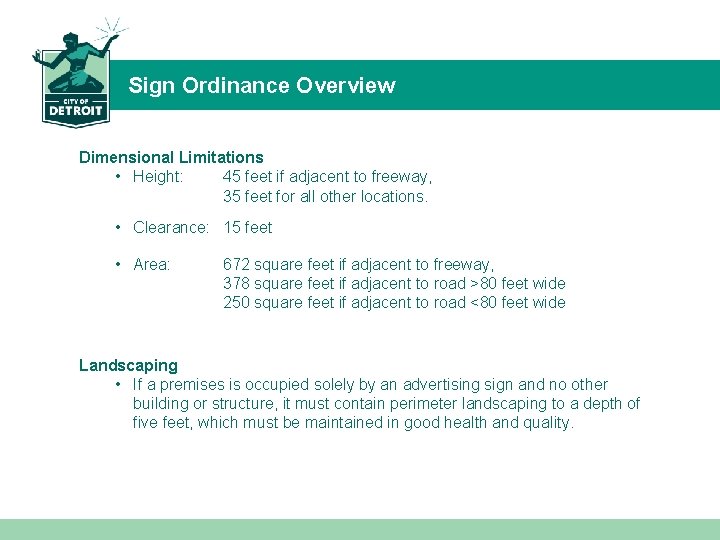 CITY OF
DETROIT

Sign Ordinance Overview

Dimensional Limitations
• Height: 45 feet if adjacent to freeway,
35 feet for all other locations.

• Clearance: 15 feet

• Area: 672 square feet if adjacent to freeway,
378 square feet if adjacent to road >80 feet wide
250 square feet if adjacent to road <80 feet wide

Landscaping
• If a premises is occupied solely by an advertising sign and no other building or structure, it must contain perimeter landscaping to a depth of five feet, which must be maintained in good health and quality.